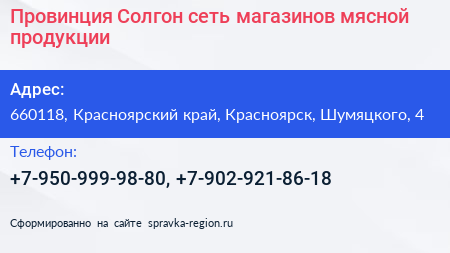 Провинция Солгон сеть магазинов мясной продукции

Адрес:
660118, Красноярский край, Красноярск, Шумяцкого, 4

Телефон:
+7-950-999-98-80, +7-902-921-86-18

Сформированно на сайте spravka-region.ru